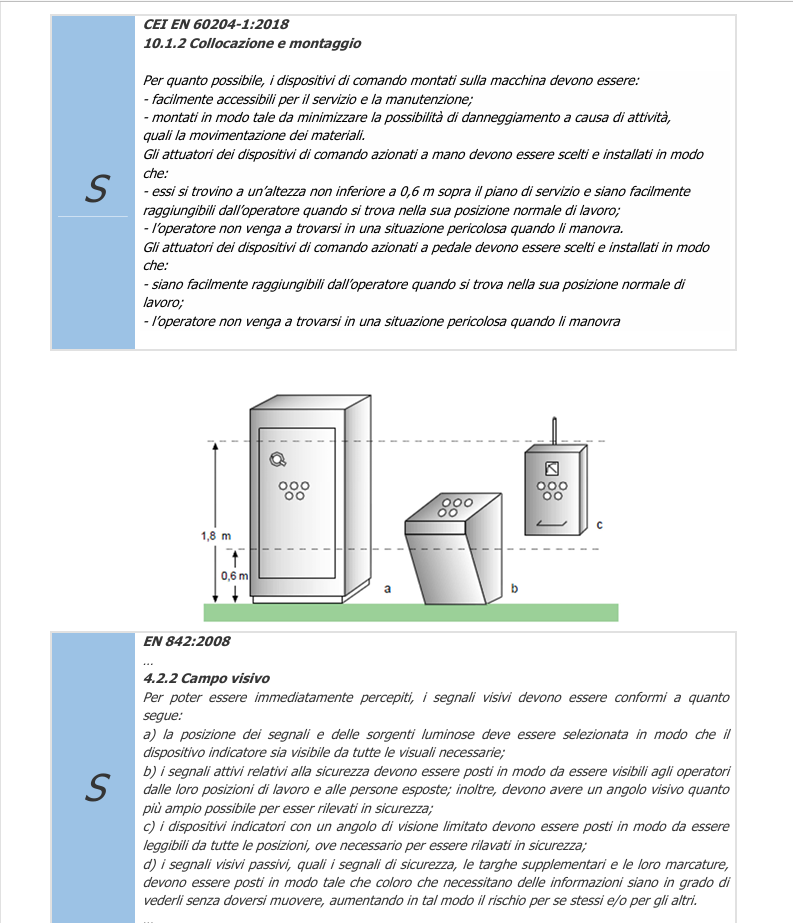 S

CEI EN 60204-1:2018
10.1.2 Collocazione e montaggio

Per quanto possibile, i dispositivi di comando montati sulla macchina devono essere:
- facilmente accessibili per il servizio e la manutenzione;
- montati in modo tale da minimizzare la possibilità di danneggiamento a causa di attività, quali la movimentazione dei materiali.
Gli attuatori dei dispositivi di comando azionati a mano devono essere scelti e installati in modo che:
- essi si trovino a un'altezza non inferiore a 0,6 m sopra il piano di servizio e siano facilmente raggiungibili dall'operatore quando si trova nella sua posizione normale di lavoro;
- l'operatore non venga a trovarsi in una situazione pericolosa quando li manovra.
Gli attuatori dei dispositivi di comando azionati a pedale devono essere scelti e installati in modo che:
- siano facilmente raggiungibili dall'operatore quando si trova nella sua posizione normale di lavoro;
- l'operatore non venga a trovarsi in una situazione pericolosa quando li manovra

1,8 m
0,6 m
a
b
c

S

EN 842:2008
...
4.2.2 Campo visivo
Per poter essere immediatamente percepiti, i segnali visivi devono essere conformi a quanto segue:
a) la posizione dei segnali e delle sorgenti luminose deve essere selezionata in modo che il dispositivo indicatore sia visibile da tutte le visuali necessarie;
b) i segnali attivi relativi alla sicurezza devono essere posti in modo da essere visibili agli operatori dalle loro posizioni di lavoro e alle persone esposte; inoltre, devono avere un angolo visivo quanto più ampio possibile per esser rilevati in sicurezza;
c) i dispositivi indicatori con un angolo di visione limitato devono essere posti in modo da essere leggibili da tutte le posizioni, ove necessario per essere rilavati in sicurezza;
d) i segnali visivi passivi, quali i segnali di sicurezza, le targhe supplementari e le loro marcature, devono essere posti in modo tale che coloro che necessitano delle informazioni siano in grado di vederli senza doversi muovere, aumentando in tal modo il rischio per se stessi e/o per gli altri.
...